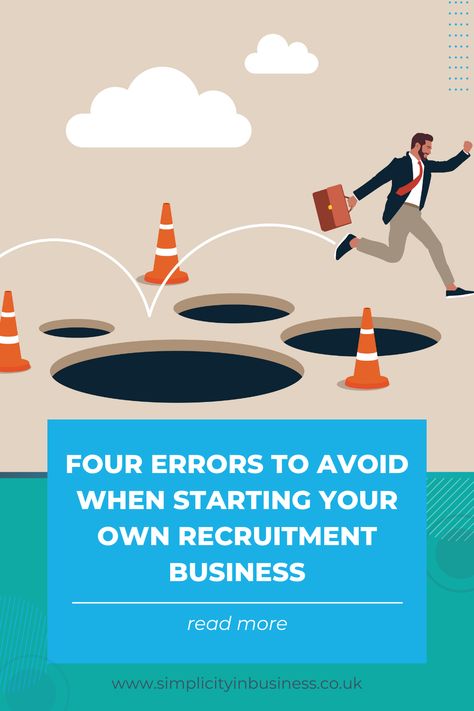 FOUR ERRORS TO AVOID WHEN STARTING YOUR OWN RECRUITMENT BUSINESS

read more

www.simplicityinbusiness.co.uk